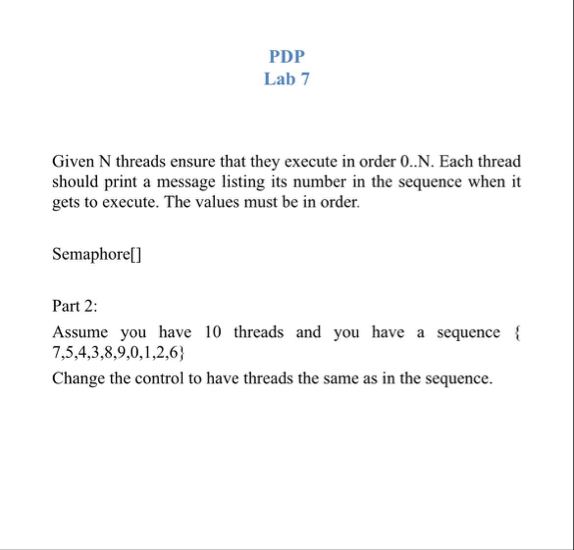 PDP
Lab 7

Given N threads ensure that they execute in order 0..N. Each thread should print a message listing its number in the sequence when it gets to execute. The values must be in order.

Semaphore[]

Part 2:

Assume you have 10 threads and you have a sequence { 7,5,4,3,8,9,0,1,2,6}

Change the control to have threads the same as in the sequence.